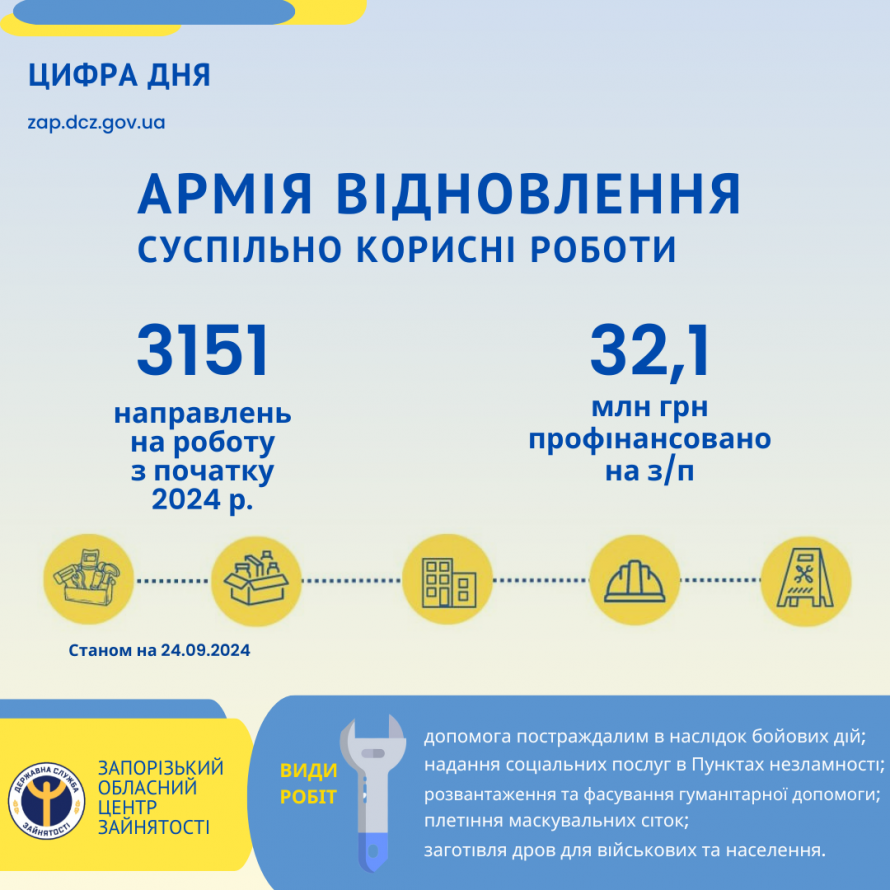 ЦИФРА ДНЯ

zap.dcz.gov.ua

АРМІЯ ВІДНОВЛЕННЯ
СУСПІЛЬНО КОРИСНІ РОБОТИ

3151
направлень на роботу з початку 2024 р.

32,1
млн грн профінансовано на з/п

Станом на 24.09.2024

ДЕРЖАВНА СЛУЖБА ЗАЙНЯТОСТІ

ЗАПОРІЗЬКИЙ ОБЛАСНИЙ ЦЕНТР ЗАЙНЯТОСТІ

ВИДИ РОБІТ

допомога постраждалим в наслідок бойових дій;
надання соціальних послуг в Пунктах незламності;
розвантаження та фасування гуманітарної допомоги;
плетіння маскувальних сіток;
заготівля дров для військових та населення.